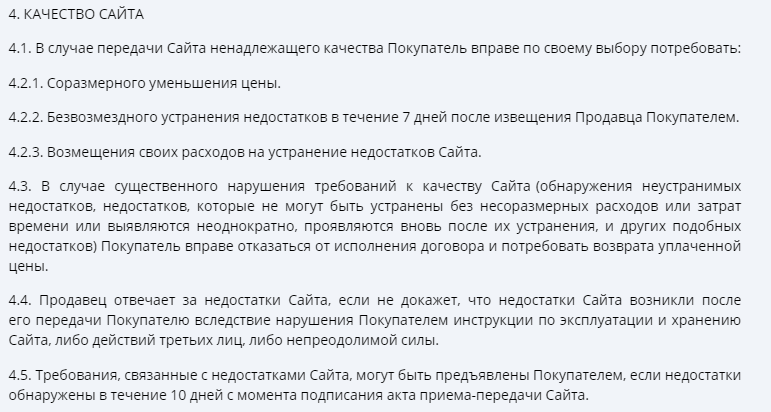 4. КАЧЕСТВО САЙТА

4.1. В случае передачи Сайта ненадлежащего качества Покупатель вправе по своему выбору потребовать:

4.2.1. Соразмерного уменьшения цены.

4.2.2. Безвозмездного устранения недостатков в течение 7 дней после извещения Продавца Покупателем.

4.2.3. Возмещения своих расходов на устранение недостатков Сайта.

4.3. В случае существенного нарушения требований к качеству Сайта (обнаружения неустранимых недостатков, недостатков, которые не могут быть устранены без несоразмерных расходов или затрат времени или выявляются неоднократно, проявляются вновь после их устранения, и других подобных недостатков) Покупатель вправе отказаться от исполнения договора и потребовать возврата уплаченной цены.

4.4. Продавец отвечает за недостатки Сайта, если не докажет, что недостатки Сайта возникли после его передачи Покупателю вследствие нарушения Покупателем инструкции по эксплуатации и хранению Сайта, либо действий третьих лиц, либо непреодолимой силы.

4.5. Требования, связанные с недостатками Сайта, могут быть предъявлены Покупателем, если недостатки обнаружены в течение 10 дней с момента подписания акта приема-передачи Сайта.